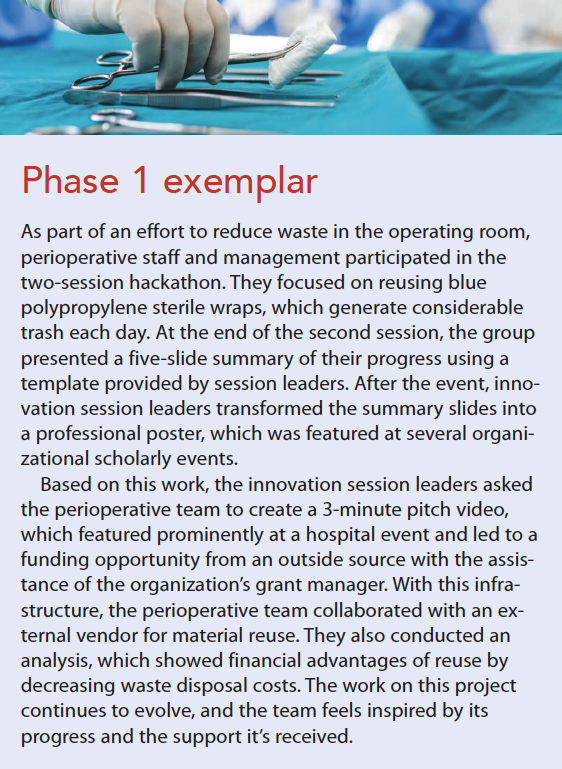 Phase 1 exemplar

As part of an effort to reduce waste in the operating room, perioperative staff and management participated in the two-session hackathon. They focused on reusing blue polypropylene sterile wraps, which generate considerable trash each day. At the end of the second session, the group presented a five-slide summary of their progress using a template provided by session leaders. After the event, innovation session leaders transformed the summary slides into a professional poster, which was featured at several organizational scholarly events.

Based on this work, the innovation session leaders asked the perioperative team to create a 3-minute pitch video, which featured prominently at a hospital event and led to a funding opportunity from an outside source with the assistance of the organization's grant manager. With this infrastructure, the perioperative team collaborated with an external vendor for material reuse. They also conducted an analysis, which showed financial advantages of reuse by decreasing waste disposal costs. The work on this project continues to evolve, and the team feels inspired by its progress and the support it's received.